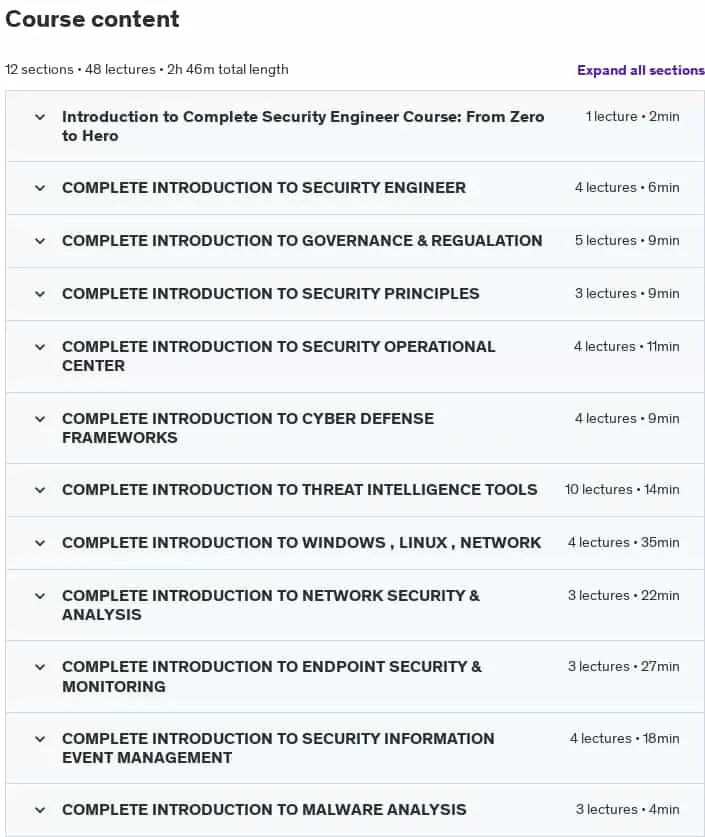 Course content

12 sections • 48 lectures • 2h 46m total length

Expand all sections

Introduction to Complete Security Engineer Course: From Zero to Hero
1 lecture • 2min

COMPLETE INTRODUCTION TO SECUIRTY ENGINEER
4 lectures • 6min

COMPLETE INTRODUCTION TO GOVERNANCE & REGUALATION
5 lectures • 9min

COMPLETE INTRODUCTION TO SECURITY PRINCIPLES
3 lectures • 9min

COMPLETE INTRODUCTION TO SECURITY OPERATIONAL CENTER
4 lectures • 11min

COMPLETE INTRODUCTION TO CYBER DEFENSE FRAMEWORKS
4 lectures • 9min

COMPLETE INTRODUCTION TO THREAT INTELLIGENCE TOOLS
10 lectures • 14min

COMPLETE INTRODUCTION TO WINDOWS , LINUX , NETWORK
4 lectures • 35min

COMPLETE INTRODUCTION TO NETWORK SECURITY & ANALYSIS
3 lectures • 22min

COMPLETE INTRODUCTION TO ENDPOINT SECURITY & MONITORING
3 lectures • 27min

COMPLETE INTRODUCTION TO SECURITY INFORMATION EVENT MANAGEMENT
4 lectures • 18min

COMPLETE INTRODUCTION TO MALWARE ANALYSIS
3 lectures • 4min